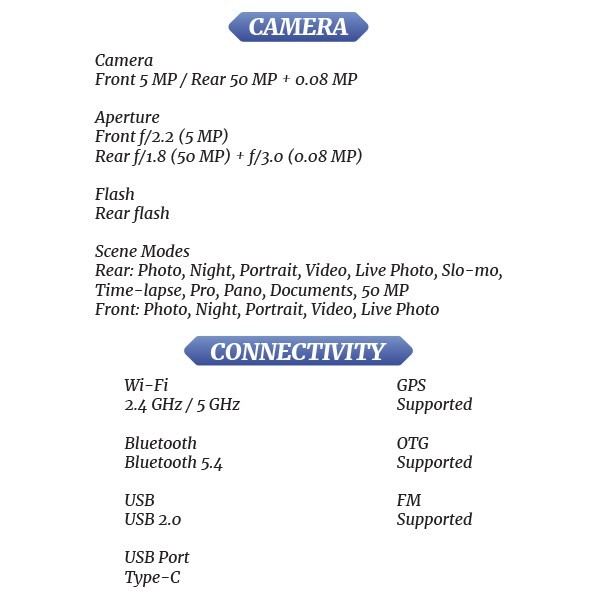 CAMERA

Camera
Front 5 MP / Rear 50 MP + 0.08 MP

Aperture
Front f/2.2 (5 MP)
Rear f/1.8 (50 MP) + f/3.0 (0.08 MP)

Flash
Rear flash

Scene Modes
Rear: Photo, Night, Portrait, Video, Live Photo, Slo-mo, Time-lapse, Pro, Pano, Documents, 50 MP
Front: Photo, Night, Portrait, Video, Live Photo

CONNECTIVITY

Wi-Fi
2.4 GHz / 5 GHz

Bluetooth
Bluetooth 5.4

USB
USB 2.0

USB Port
Type-C

GPS
Supported

OTG
Supported

FM
Supported